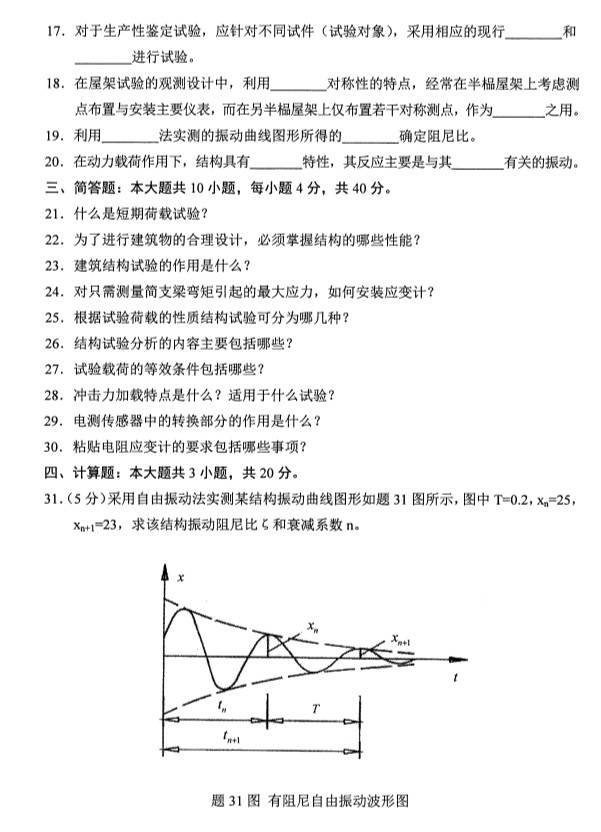 17. 对于生产性鉴定试验，应针对不同试件（试验对象），采用相应的现行________和________进行试验。

18. 在屋架试验的观测设计中，利用________对称性的特点，经常在半榀屋架上考虑测点布置与安装主要仪表，而在另半榀屋架上仅布置若干对称测点，作为________之用。

19. 利用________法实测的振动曲线图形所得的________确定阻尼比。

20. 在动力载荷作用下，结构具有________特性，其反应主要是与其________有关的振动。

三、简答题：本大题共 10 小题，每小题 4 分，共 40 分。

21. 什么是短期荷载试验？

22. 为了进行建筑物的合理设计，必须掌握结构的哪些性能？

23. 建筑结构试验的作用是什么？

24. 对只需测量简支梁弯矩引起的最大应力，如何安装应变计？

25. 根据试验荷载的性质结构试验可分为哪几种？

26. 结构试验分析的内容主要包括哪些？

27. 试验载荷的等效条件包括哪些？

28. 冲击力加载特点是什么？适用于什么试验？

29. 电测传感器中的转换部分的作用是什么？

30. 粘贴电阻应变计的要求包括哪些事项？

四、计算题：本大题共 3 小题，共 20 分。

31.（5 分）采用自由振动法实测某结构振动曲线图形如题 31 图所示，图中 T=0.2，$x_n$=25，$x_{n+1}$=23，求该结构振动阻尼比 ζ 和衰减系数 n。

$x$

$x_n$

$x_{n+1}$

$t$

$t_n$

$T$

$t_{n+1}$

题 31 图 有阻尼自由振动波形图